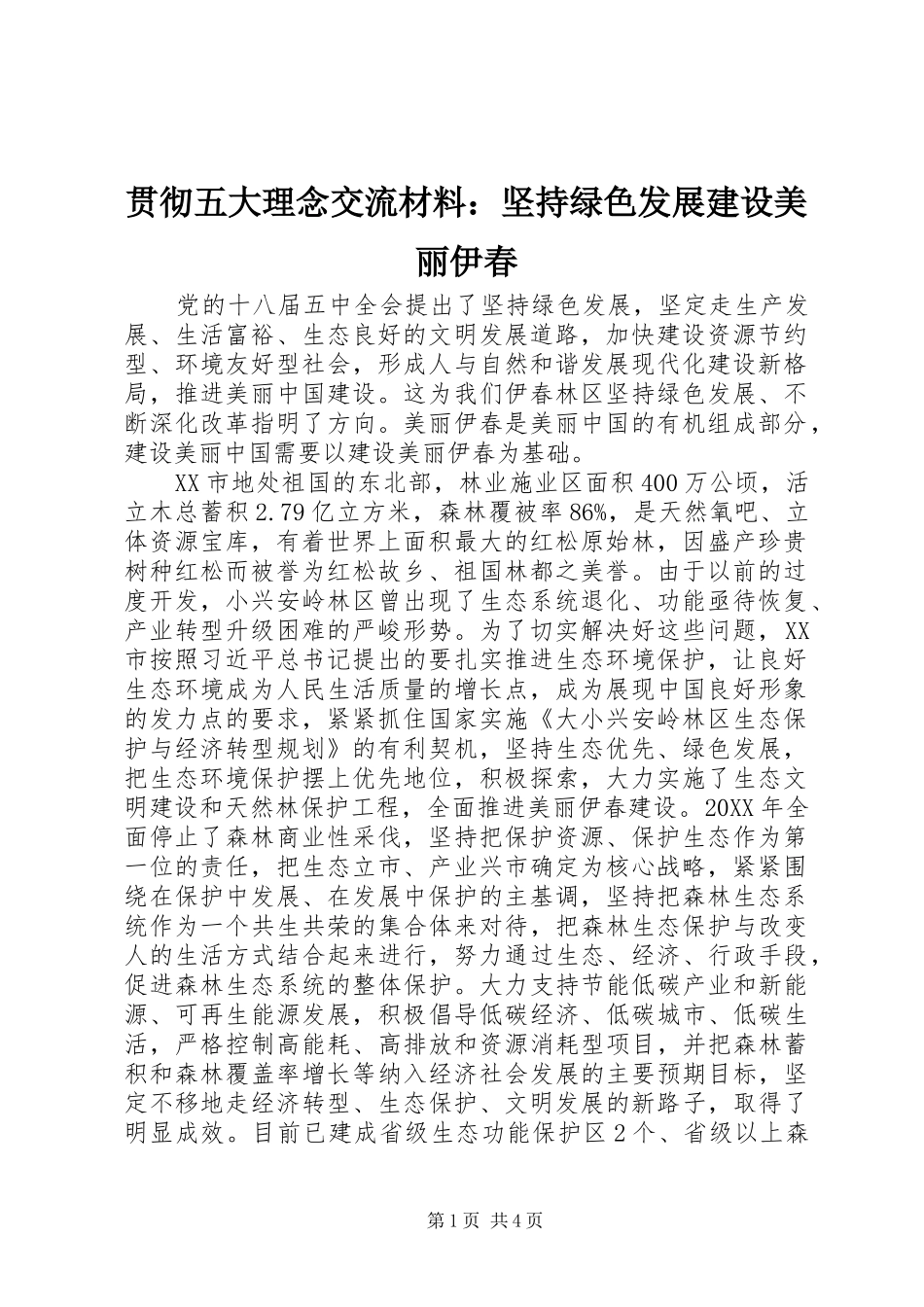 贯彻五大理念交流材料：坚持绿色发展建设美丽伊春

党的十八届五中全会提出了坚持绿色发展，坚定走生产发展、生活富裕、生态良好的文明发展道路，加快建设资源节约型、环境友好型社会，形成人与自然和谐发展现代化建设新格局，推进美丽中国建设。这为我们伊春林区坚持绿色发展、不断深化改革指明了方向。美丽伊春是美丽中国的有机组成部分，建设美丽中国需要以建设美丽伊春为基础。

XX市地处祖国的东北部，林业施业区面积400万公顷，活立木总蓄积2.79亿立方米，森林覆被率86%，是天然氧吧、立体资源宝库，有着世界上面积最大的红松原始林，因盛产珍贵树种红松而被誉为红松故乡、祖国林都之美誉。由于以前的过度开发，小兴安岭林区曾出现了生态系统退化、功能亟待恢复、产业转型升级困难的严峻形势。为了切实解决好这些问题，XX市按照习近平总书记提出的要扎实推进生态环境保护，让良好生态环境成为人民生活质量的增长点，成为展现中国良好形象的发力点的要求，紧紧抓住国家实施《大小兴安岭林区生态保护与经济转型规划》的有利契机，坚持生态优先、绿色发展，把生态环境保护摆上优先地位，积极探索，大力实施了生态文明建设和天然林保护工程，全面推进美丽伊春建设。20XX年全面停止了森林商业性采伐，坚持把保护资源、保护生态作为第一位的责任，把生态立市、产业兴市确定为核心战略，紧紧围绕在保护中发展、在发展中保护的主基调，坚持把森林生态系统作为一个共生共荣的集合体来对待，把森林生态保护与改变人的生活方式结合起来进行，努力通过生态、经济、行政手段，促进森林生态系统的整体保护。大力支持节能低碳产业和新能源、可再生能源发展，积极倡导低碳经济、低碳城市、低碳生活，严格控制高能耗、高排放和资源消耗型项目，并把森林蓄积和森林覆盖率增长等纳入经济社会发展的主要预期目标，坚定不移地走经济转型、生态保护、文明发展的新路子，取得了明显成效。目前已建成省级生态功能保护区2个、省级以上森

第1页 共4页